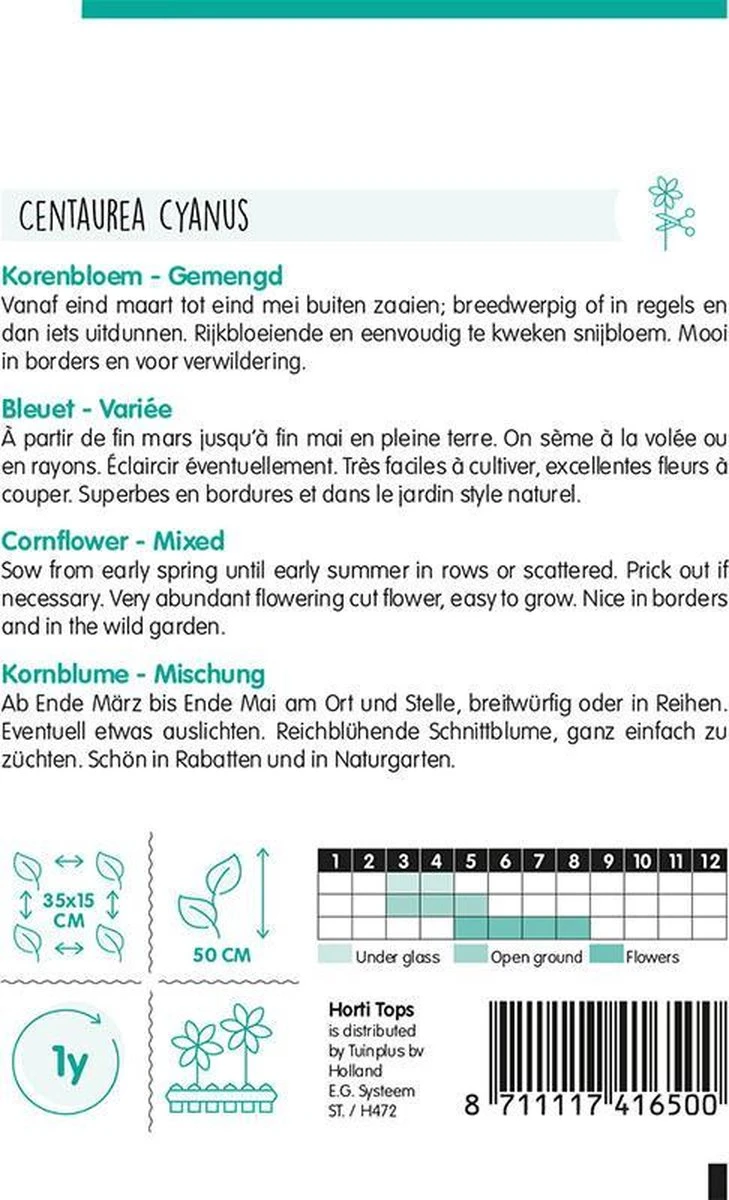 CENTAUREA CYANUS

Korenbloem - Gemengd
Vanaf eind maart tot eind mei buiten zaaien; breedwerpig of in regels en dan iets uitdunnen. Rijkbloeiende en eenvoudig te kweken snijbloem. Mooi in borders en voor verwildering.

Bleuet - Variée
À partir de fin mars jusqu'à fin mai en pleine terre. On sème à la volée ou en rayons. Éclaircir éventuellement. Très faciles à cultiver, excellentes fleurs à couper. Superbes en bordures et dans le jardin style naturel.

Cornflower - Mixed
Sow from early spring until early summer in rows or scattered. Prick out if necessary. Very abundant flowering cut flower, easy to grow. Nice in borders and in the wild garden.

Kornblume - Mischung
Ab Ende März bis Ende Mai am Ort und Stelle, breitwürfig oder in Reihen. Eventuell etwas auslichten. Reichblühende Schnittblume, ganz einfach zu züchten. Schön in Rabatten und in Naturgarten.

35x15 CM

50 CM

| 1 | 2 | 3 | 4 | 5 | 6 | 7 | 8 | 9 | 10 | 11 | 12 |
|---|---|---|---|---|---|---|---|---|---|---|---|
| | | | | | | | | | | | |
| | | | | | | | | | | | |
| | | | | | | | | | | | |

Under glass Open ground Flowers

1y

Horti Tops
is distributed by Tuinplus bv Holland
E.G. Systeem
ST. / H472

8 711117 416500